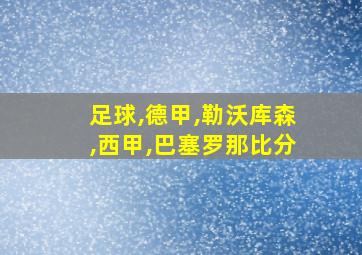 足球,德甲,勒沃库森,西甲,巴塞罗那比分